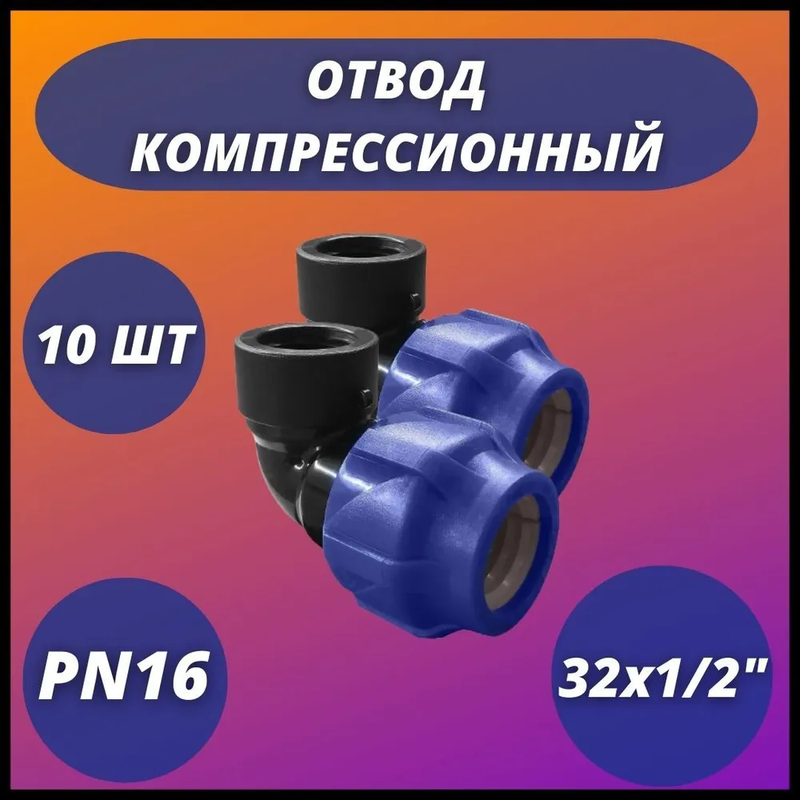 ОТВОД КОМПРЕССИОННЫЙ

10 ШТ

PN16

32x1/2"